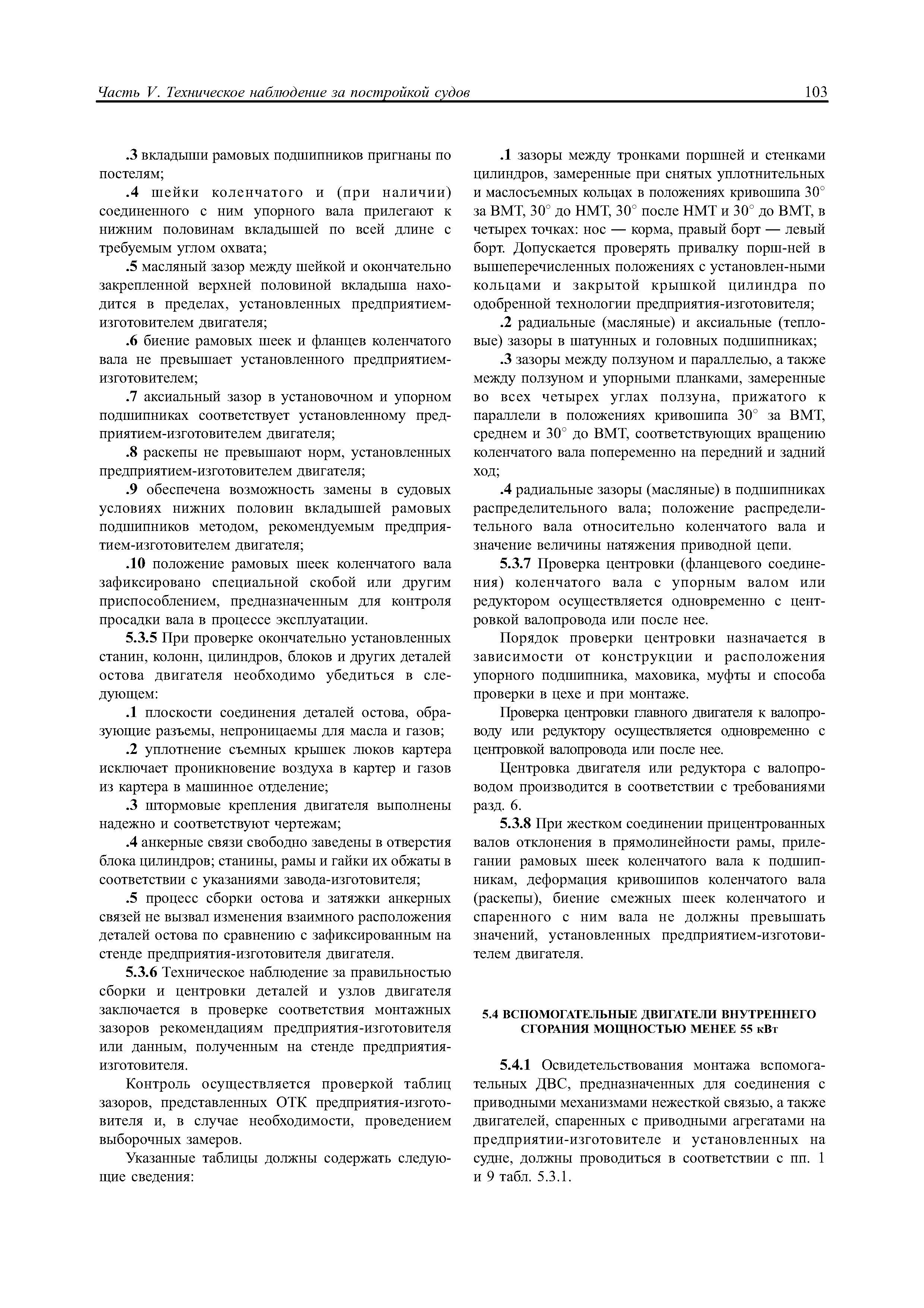 Часть V. Техническое наблюдение за постройкой судов 103

.3 вкладыши рамовых подшипников пригнаны по постелям;

.4 шейки коленчатого и (при наличии) соединенного с ним упорного вала прилегают к нижним половинам вкладышей по всей длине с требуемым углом охвата;

.5 масляный зазор между шейкой и окончательно закрепленной верхней половиной вкладыша находится в пределах, установленных предприятием-изготовителем двигателя;

.6 биение рамовых шеек и фланцев коленчатого вала не превышает установленного предприятием-изготовителем;

.7 аксиальный зазор в установочном и упорном подшипниках соответствует установленному предприятием-изготовителем двигателя;

.8 раскепы не превышают норм, установленных предприятием-изготовителем двигателя;

.9 обеспечена возможность замены в судовых условиях нижних половин вкладышей рамовых подшипников методом, рекомендуемым предприятием-изготовителем двигателя;

.10 положение рамовых шеек коленчатого вала зафиксировано специальной скобой или другим приспособлением, предназначенным для контроля просадки вала в процессе эксплуатации.

5.3.5 При проверке окончательно установленных станин, колонн, цилиндров, блоков и других деталей остова двигателя необходимо убедиться в следующем:

.1 плоскости соединения деталей остова, образующие разъемы, непроницаемы для масла и газов;

.2 уплотнение съемных крышек люков картера исключает проникновение воздуха в картер и газов из картера в машинное отделение;

.3 штормовые крепления двигателя выполнены надежно и соответствуют чертежам;

.4 анкерные связи свободно заведены в отверстия блока цилиндров; станины, рамы и гайки их обжаты в соответствии с указаниями завода-изготовителя;

.5 процесс сборки остова и затяжки анкерных связей не вызвал изменения взаимного расположения деталей остова по сравнению с зафиксированным на стенде предприятия-изготовителя двигателя.

5.3.6 Техническое наблюдение за правильностью сборки и центровки деталей и узлов двигателя заключается в проверке соответствия монтажных зазоров рекомендациям предприятия-изготовителя или данным, полученным на стенде предприятия-изготовителя.

Контроль осуществляется проверкой таблиц зазоров, представленных ОТК предприятия-изготовителя и, в случае необходимости, проведением выборочных замеров.

Указанные таблицы должны содержать следующие сведения:

.1 зазоры между тронками поршней и стенками цилиндров, замеренные при снятых уплотнительных и маслосъемных кольцах в положениях кривошипа 30° за ВМТ, 30° до НМТ, 30° после НМТ и 30° до ВМТ, в четырех точках: нос — корма, правый борт — левый борт. Допускается проверять привалку порш-ней в вышеперечисленных положениях с установлен-ными кольцами и закрытой крышкой цилиндра по одобренной технологии предприятия-изготовителя;

.2 радиальные (масляные) и аксиальные (тепловые) зазоры в шатунных и головных подшипниках;

.3 зазоры между ползуном и параллелью, а также между ползуном и упорными планками, замеренные во всех четырех углах ползуна, прижатого к параллели в положениях кривошипа 30° за ВМТ, среднем и 30° до ВМТ, соответствующих вращению коленчатого вала попеременно на передний и задний ход;

.4 радиальные зазоры (масляные) в подшипниках распределительного вала; положение распределительного вала относительно коленчатого вала и значение величины натяжения приводной цепи.

5.3.7 Проверка центровки (фланцевого соединения) коленчатого вала с упорным валом или редуктором осуществляется одновременно с центровкой валопровода или после нее.

Порядок проверки центровки назначается в зависимости от конструкции и расположения упорного подшипника, маховика, муфты и способа проверки в цехе и при монтаже.

Проверка центровки главного двигателя к валопроводу или редуктору осуществляется одновременно с центровкой валопровода или после нее.

Центровка двигателя или редуктора с валопроводом производится в соответствии с требованиями разд. 6.

5.3.8 При жестком соединении прицентрованных валов отклонения в прямолинейности рамы, прилегании рамовых шеек коленчатого вала к подшипникам, деформация кривошипов коленчатого вала (раскепы), биение смежных шеек коленчатого и спаренного с ним вала не должны превышать значений, установленных предприятием-изготовителем двигателя.

5.4 ВСПОМОГАТЕЛЬНЫЕ ДВИГАТЕЛИ ВНУТРЕННЕГО СГОРАНИЯ МОЩНОСТЬЮ МЕНЕЕ 55 кВт

5.4.1 Освидетельствования монтажа вспомогательных ДВС, предназначенных для соединения с приводными механизмами нежесткой связью, а также двигателей, спаренных с приводными агрегатами на предприятии-изготовителе и установленных на судне, должны проводиться в соответствии с пп. 1 и 9 табл. 5.3.1.